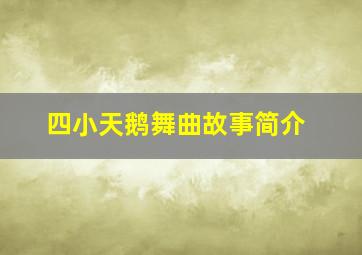 四小天鹅舞曲故事简介